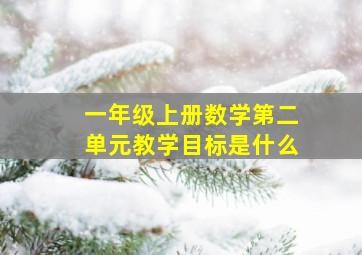 一年级上册数学第二单元教学目标是什么